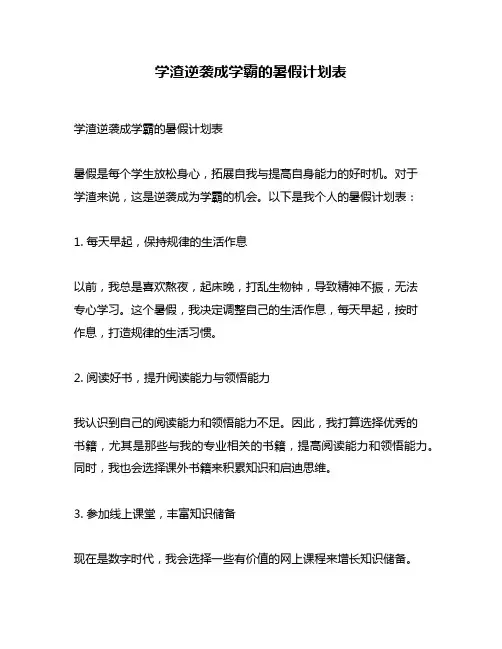 学渣逆袭成学霸的暑假计划表

学渣逆袭成学霸的暑假计划表

暑假是每个学生放松身心，拓展自我与提高自身能力的好时机。对于学渣来说，这是逆袭成为学霸的机会。以下是我个人的暑假计划表：

1. 每天早起，保持规律的生活作息

以前，我总是喜欢熬夜，起床晚，打乱生物钟，导致精神不振，无法专心学习。这个暑假，我决定调整自己的生活作息，每天早起，按时作息，打造规律的生活习惯。

2. 阅读好书，提升阅读能力与领悟能力

我认识到自己的阅读能力和领悟能力不足。因此，我打算选择优秀的书籍，尤其是那些与我的专业相关的书籍，提高阅读能力和领悟能力。同时，我也会选择课外书籍来积累知识和启迪思维。

3. 参加线上课堂，丰富知识储备

现在是数字时代，我会选择一些有价值的网上课程来增长知识储备。